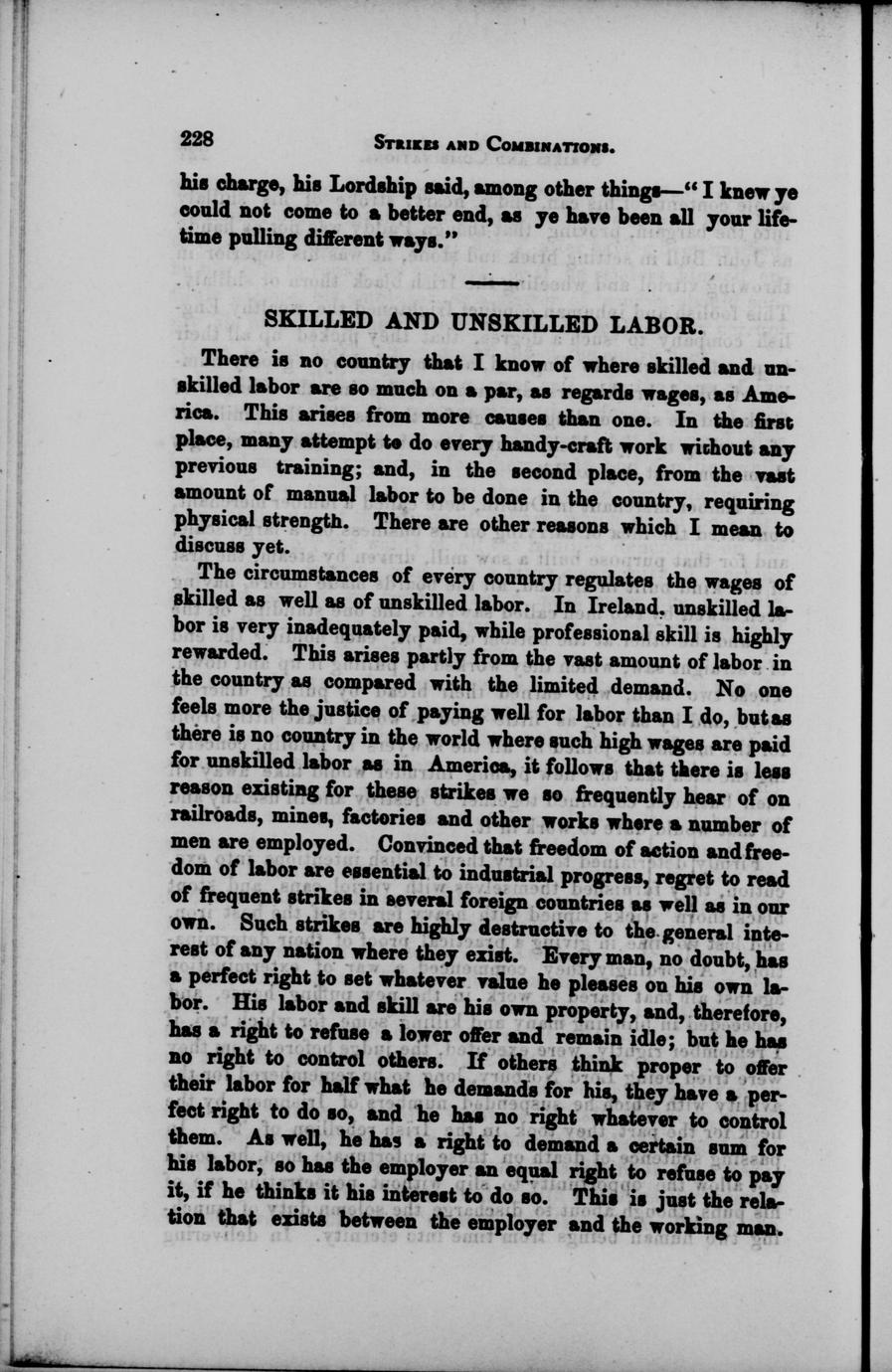 228 STRIKES AND COMBINATIONS.

his charge, his Lordship said, among other things—"I knew ye could not come to a better end, as ye have been all your lifetime pulling different ways."

SKILLED AND UNSKILLED LABOR.

There is no country that I know of where skilled and unskilled labor are so much on a par, as regards wages, as America. This arises from more causes than one. In the first place, many attempt to do every handy-craft work without any previous training; and, in the second place, from the vast amount of manual labor to be done in the country, requiring physical strength. There are other reasons which I mean to discuss yet.

The circumstances of every country regulates the wages of skilled as well as of unskilled labor. In Ireland, unskilled labor is very inadequately paid, while professional skill is highly rewarded. This arises partly from the vast amount of labor in the country as compared with the limited demand. No one feels more the justice of paying well for labor than I do, but as there is no country in the world where such high wages are paid for unskilled labor as in America, it follows that there is less reason existing for these strikes we so frequently hear of on railroads, mines, factories and other works where a number of men are employed. Convinced that freedom of action and freedom of labor are essential to industrial progress, regret to read of frequent strikes in several foreign countries as well as in our own. Such strikes are highly destructive to the general interest of any nation where they exist. Every man, no doubt, has a perfect right to set whatever value he pleases on his own labor. His labor and skill are his own property, and, therefore, has a right to refuse a lower offer and remain idle; but he has no right to control others. If others think proper to offer their labor for half what he demands for his, they have a perfect right to do so, and he has no right whatever to control them. As well, he has a right to demand a certain sum for his labor, so has the employer an equal right to refuse to pay it, if he thinks it his interest to do so. This is just the relation that exists between the employer and the working man.